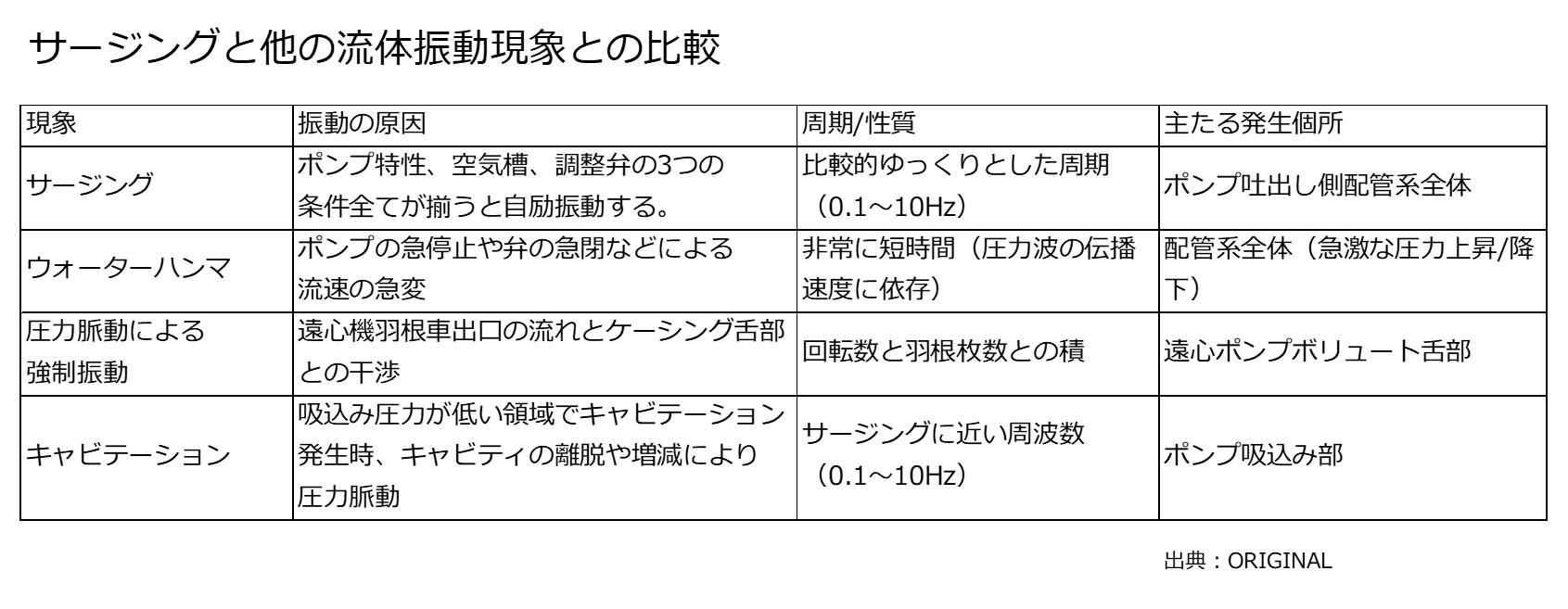 サージングと他の流体振動現象との比較

| 現象 | 振動の原因 | 周期/性質 | 主たる発生個所 |
|---|---|---|---|
| サージング | ポンプ特性、空気槽、調整弁の3つの条件全てが揃うと自励振動する。 | 比較的ゆっくりとした周期（0.1～10Hz） | ポンプ吐出し側配管系全体 |
| ウォーターハンマ | ポンプの急停止や弁の急閉などによる流速の急変 | 非常に短時間（圧力波の伝播速度に依存） | 配管系全体（急激な圧力上昇/降下） |
| 圧力脈動による強制振動 | 遠心機羽根車出口の流れとケーシング舌部との干渉 | 回転数と羽根枚数との積 | 遠心ポンプボリュート舌部 |
| キャビテーション | 吸込み圧力が低い領域でキャビテーション発生時、キャビティの離脱や増減により圧力脈動 | サージングに近い周波数（0.1～10Hz） | ポンプ吸込み部 |

出典：ORIGINAL